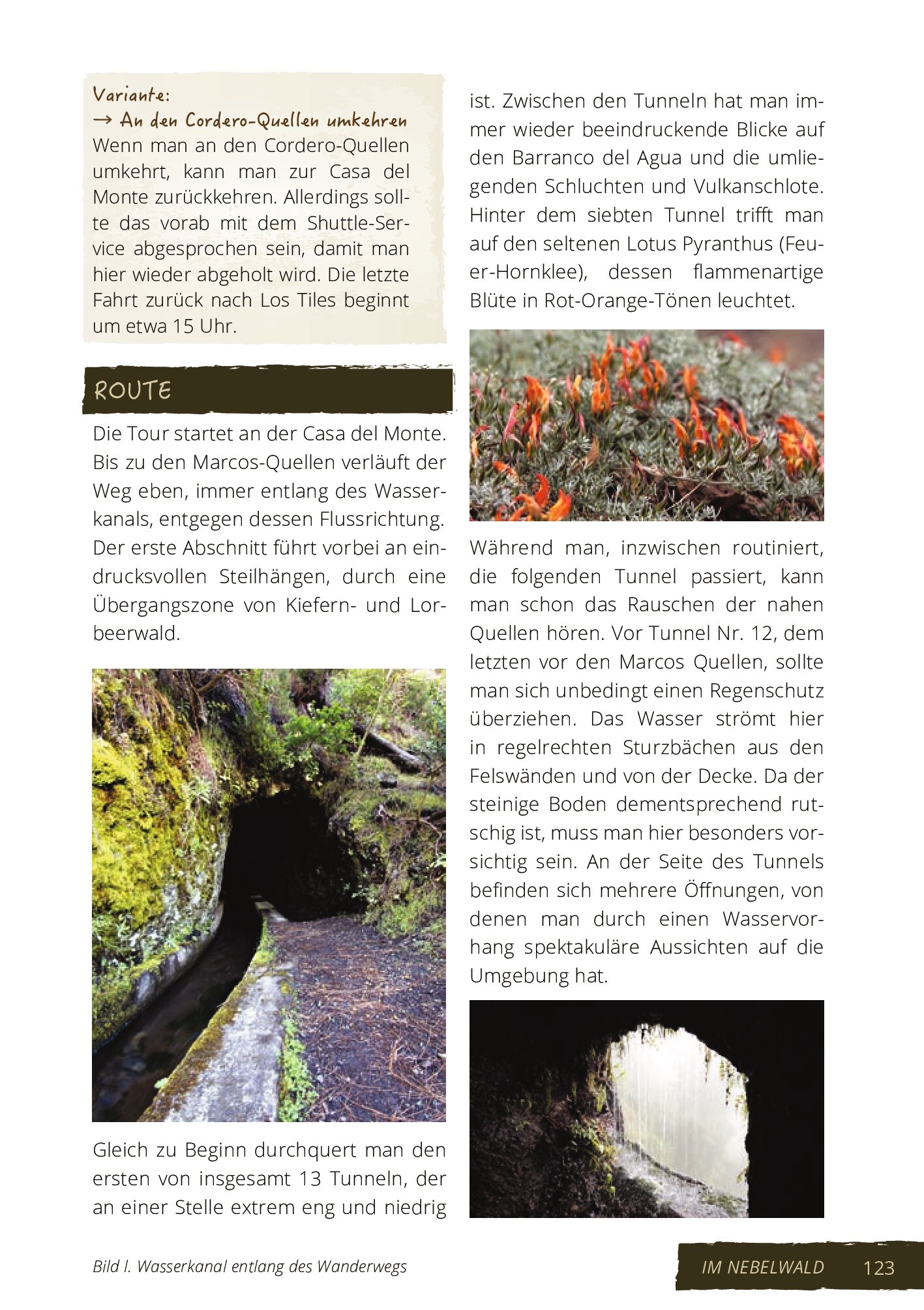 Variante:
→ An den Cordero-Quellen umkehren
Wenn man an den Cordero-Quellen umkehrt, kann man zur Casa del Monte zurückkehren. Allerdings sollte das vorab mit dem Shuttle-Service abgesprochen sein, damit man hier wieder abgeholt wird. Die letzte Fahrt zurück nach Los Tiles beginnt um etwa 15 Uhr.

ROUTE

Die Tour startet an der Casa del Monte. Bis zu den Marcos-Quellen verläuft der Weg eben, immer entlang des Wasserkanals, entgegen dessen Flussrichtung. Der erste Abschnitt führt vorbei an eindrucksvollen Steilhängen, durch eine Übergangszone von Kiefern- und Lorbeerwald.

Gleich zu Beginn durchquert man den ersten von insgesamt 13 Tunneln, der an einer Stelle extrem eng und niedrig ist. Zwischen den Tunneln hat man immer wieder beeindruckende Blicke auf den Barranco del Agua und die umliegenden Schluchten und Vulkanschlote. Hinter dem siebten Tunnel trifft man auf den seltenen Lotus Pyranthus (Feuer-Hornklee), dessen flammenartige Blüte in Rot-Orange-Tönen leuchtet.

Während man, inzwischen routiniert, die folgenden Tunnel passiert, kann man schon das Rauschen der nahen Quellen hören. Vor Tunnel Nr. 12, dem letzten vor den Marcos Quellen, sollte man sich unbedingt einen Regenschutz überziehen. Das Wasser strömt hier in regelrechten Sturzbächen aus den Felswänden und von der Decke. Da der steinige Boden dementsprechend rutschig ist, muss man hier besonders vorsichtig sein. An der Seite des Tunnels befinden sich mehrere Öffnungen, von denen man durch einen Wasservorhang spektakuläre Aussichten auf die Umgebung hat.

Bild l. Wasserkanal entlang des Wanderwegs

IM NEBELWALD 123